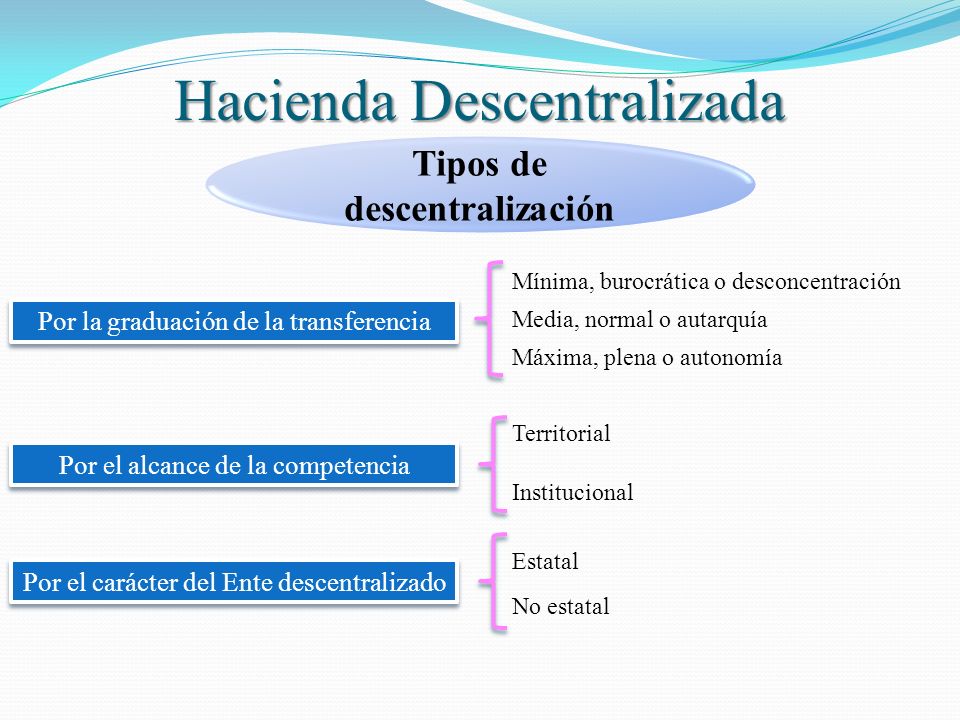 Hacienda Descentralizada

Tipos de descentralización

Por la graduación de la transferencia

Mínima, burocrática o desconcentración
Media, normal o autarquía
Máxima, plena o autonomía

Por el alcance de la competencia

Territorial
Institucional

Por el carácter del Ente descentralizado

Estatal
No estatal